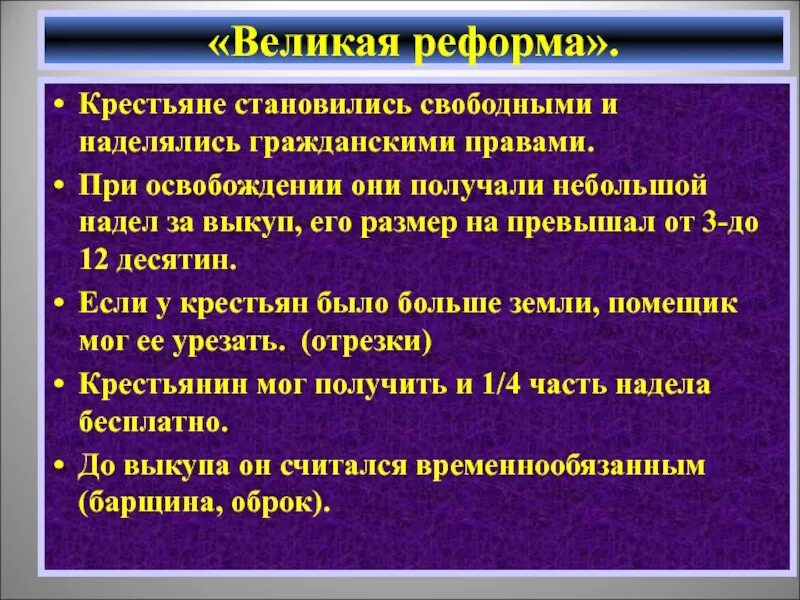 «Великая реформа».

• Крестьяне становились свободными и наделялись гражданскими правами.
• При освобождении они получали небольшой надел за выкуп, его размер на превышал от 3-до 12 десятин.
• Если у крестьян было больше земли, помещик мог ее урезать. (отрезки)
• Крестьянин мог получить и 1/4 часть надела бесплатно.
• До выкупа он считался временнообязанным (барщина, оброк).